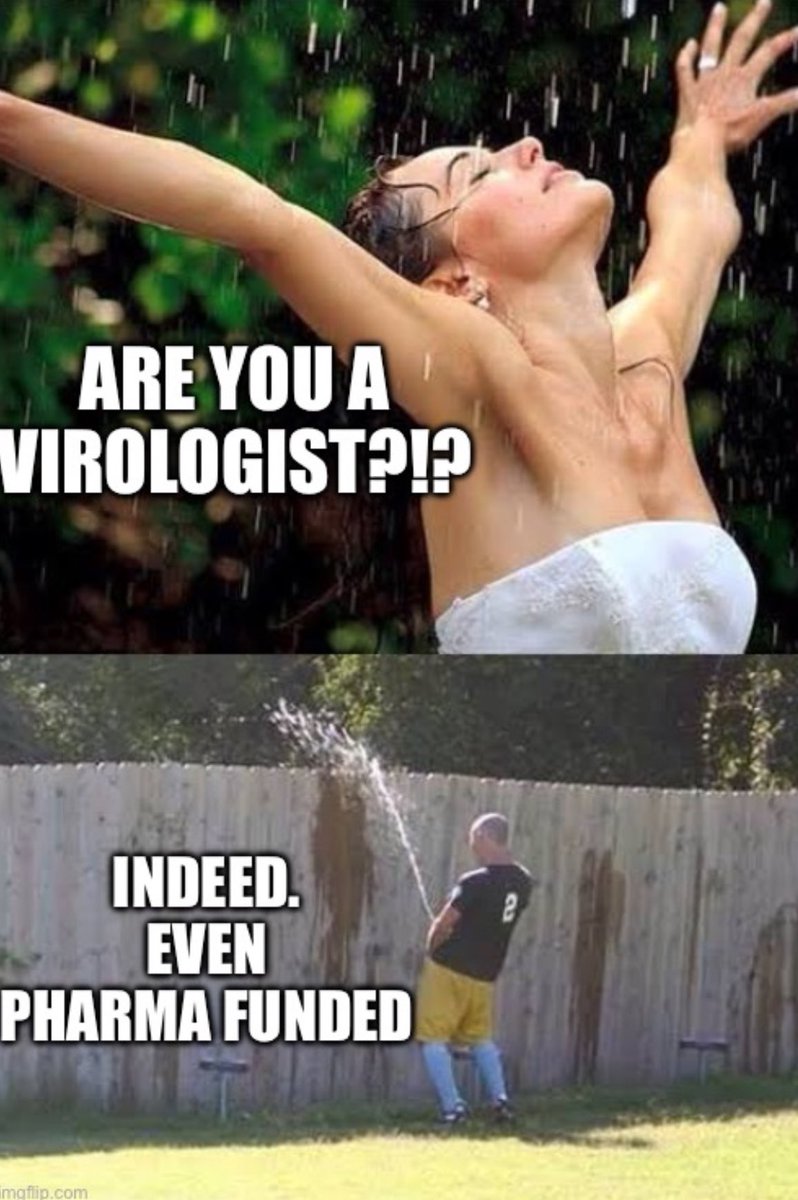 ARE YOU A VIROLOGIST?!?

INDEED. EVEN PHARMA FUNDED

2

imgflip.com